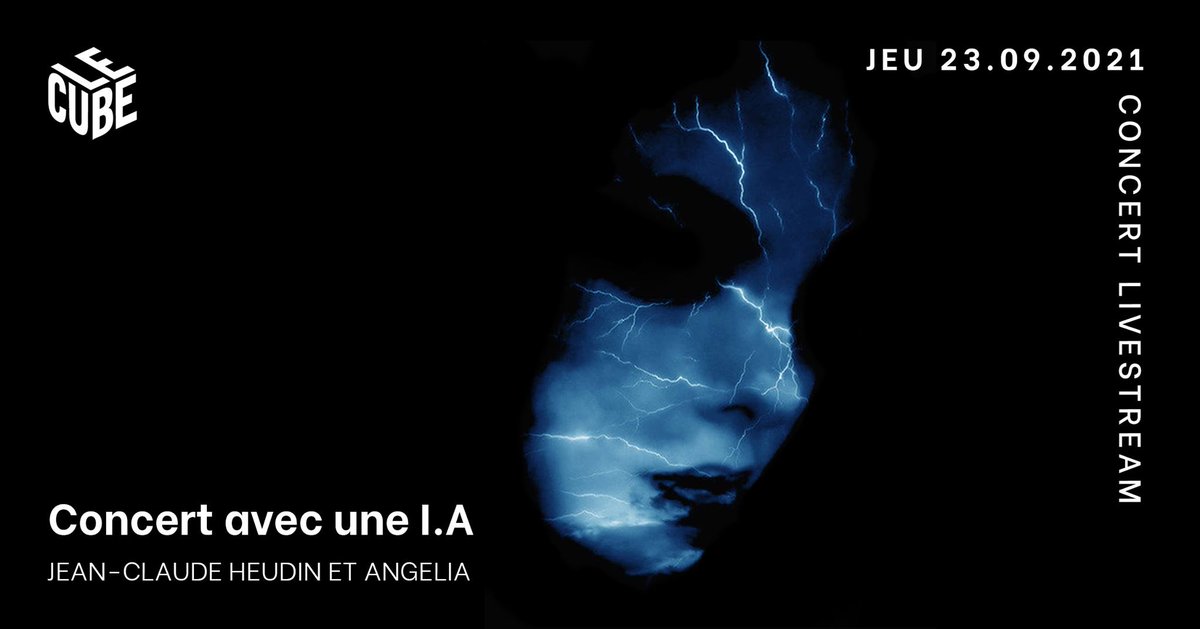 LE CUBE

JEU 23.09.2021

CONCERT LIVESTREAM

Concert avec une I.A

JEAN-CLAUDE HEUDIN ET ANGELIA